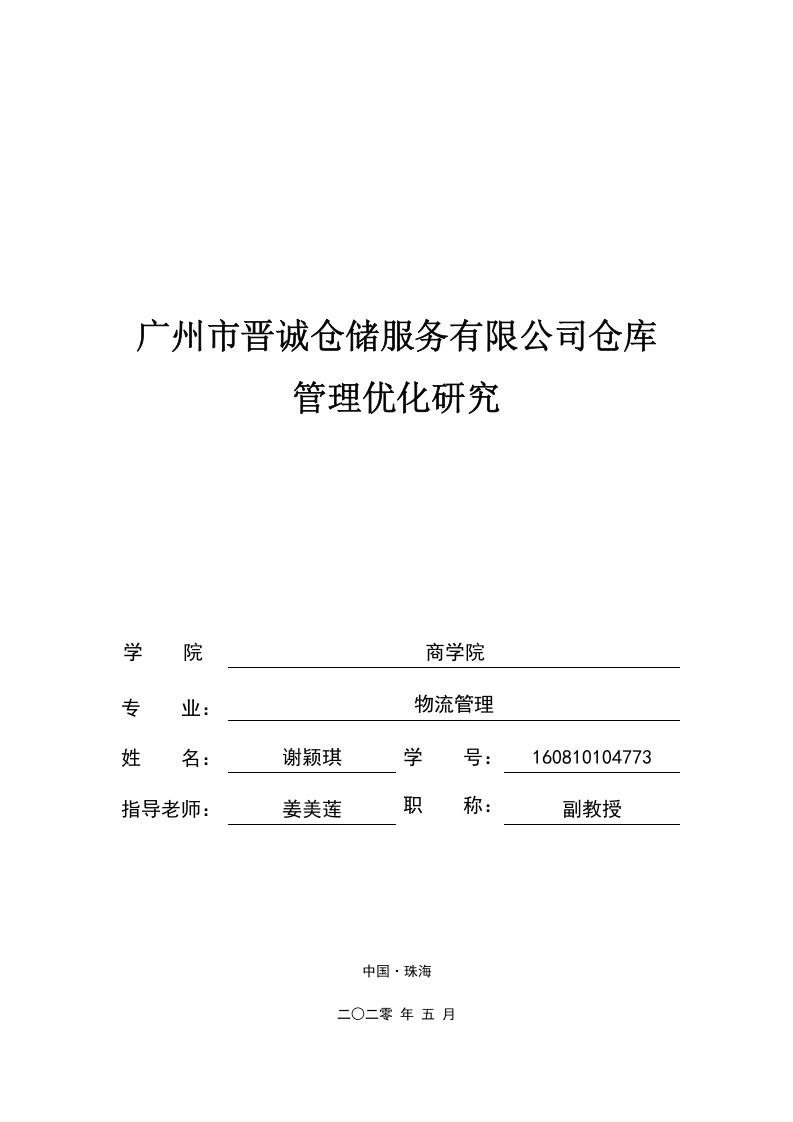 广州市晋诚仓储服务有限公司仓库管理优化研究

学　　院　商学院

专　　业：　物流管理

姓　　名：　谢颖琪　学　　号：　160810104773

指导老师：　姜美莲　职　　称：　副教授

中国·珠海

二〇二零 年 五 月